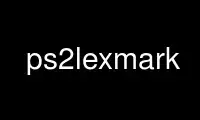 ps2lexmark